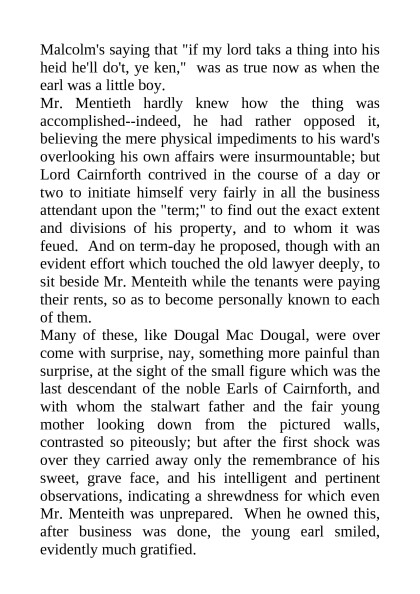 Malcolm's saying that "if my lord taks a thing into his heid he'll do't, ye ken," was as true now as when the earl was a little boy.

Mr. Mentieth hardly knew how the thing was accomplished--indeed, he had rather opposed it, believing the mere physical impediments to his ward's overlooking his own affairs were insurmountable; but Lord Cairnforth contrived in the course of a day or two to initiate himself very fairly in all the business attendant upon the "term;" to find out the exact extent and divisions of his property, and to whom it was feued. And on term-day he proposed, though with an evident effort which touched the old lawyer deeply, to sit beside Mr. Menteith while the tenants were paying their rents, so as to become personally known to each of them.

Many of these, like Dougal Mac Dougal, were over come with surprise, nay, something more painful than surprise, at the sight of the small figure which was the last descendant of the noble Earls of Cairnforth, and with whom the stalwart father and the fair young mother looking down from the pictured walls, contrasted so piteously; but after the first shock was over they carried away only the remembrance of his sweet, grave face, and his intelligent and pertinent observations, indicating a shrewdness for which even Mr. Menteith was unprepared. When he owned this, after business was done, the young earl smiled, evidently much gratified.